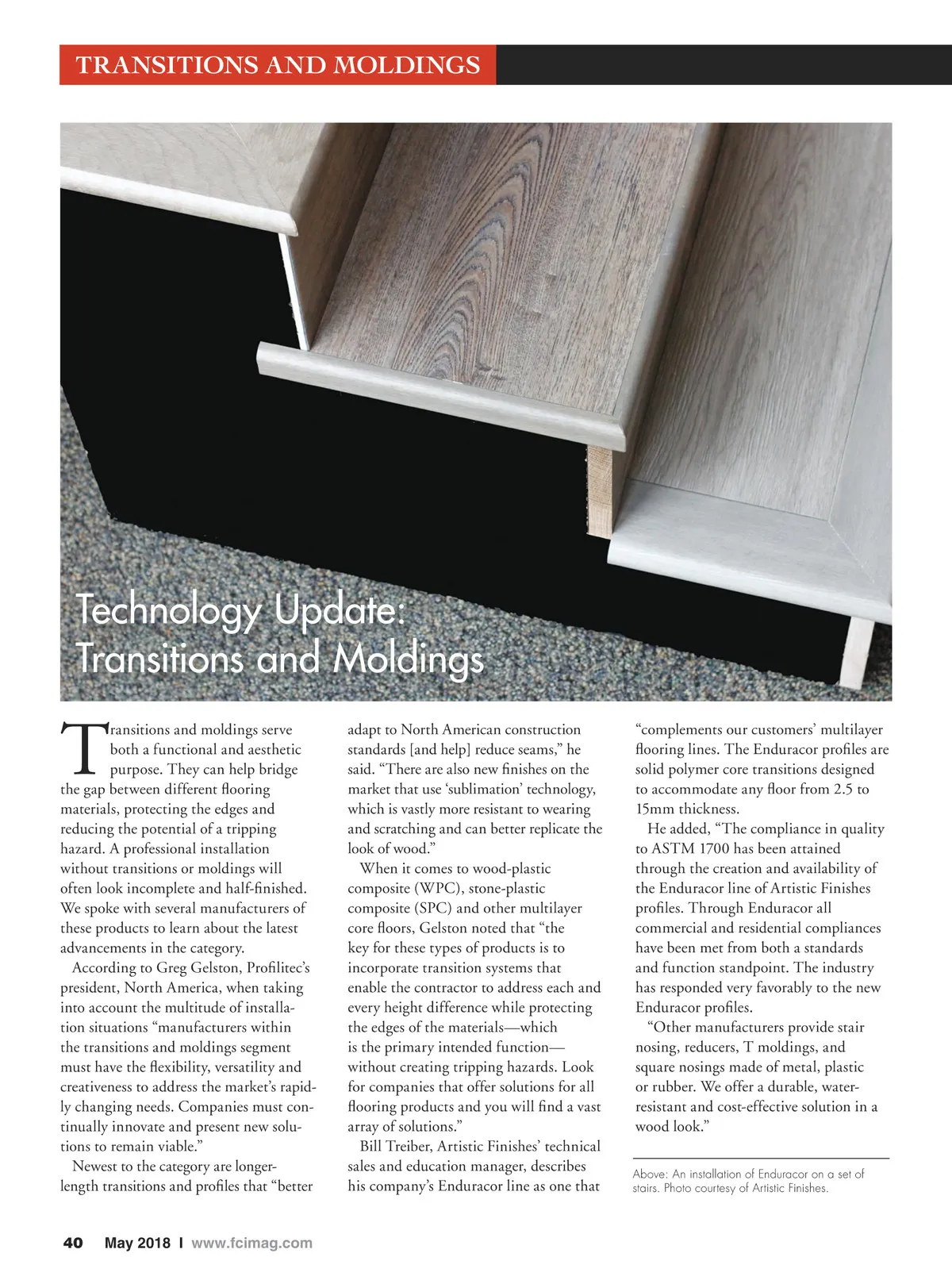 TRANSITIONS AND MOLDINGS

Technology Update: Transitions and Moldings

Transitions and moldings serve both a functional and aesthetic purpose. They can help bridge the gap between different flooring materials, protecting the edges and reducing the potential of a tripping hazard. A professional installation without transitions or moldings will often look incomplete and half-finished. We spoke with several manufacturers of these products to learn about the latest advancements in the category.

According to Greg Gelston, Profilitec's president, North America, when taking into account the multitude of installation situations "manufacturers within the transitions and moldings segment must have the flexibility, versatility and creativeness to address the market's rapidly changing needs. Companies must continually innovate and present new solutions to remain viable."

Newest to the category are longer-length transitions and profiles that "better adapt to North American construction standards [and help] reduce seams," he said. "There are also new finishes on the market that use 'sublimation' technology, which is vastly more resistant to wearing and scratching and can better replicate the look of wood."

When it comes to wood-plastic composite (WPC), stone-plastic composite (SPC) and other multilayer core floors, Gelston noted that "the key for these types of products is to incorporate transition systems that enable the contractor to address each and every height difference while protecting the edges of the materials—which is the primary intended function—without creating tripping hazards. Look for companies that offer solutions for all flooring products and you will find a vast array of solutions."

Bill Treiber, Artistic Finishes' technical sales and education manager, describes his company's Enduracor line as one that "complements our customers' multilayer flooring lines. The Enduracor profiles are solid polymer core transitions designed to accommodate any floor from 2.5 to 15mm thickness.

He added, "The compliance in quality to ASTM 1700 has been attained through the creation and availability of the Enduracor line of Artistic Finishes profiles. Through Enduracor all commercial and residential compliances have been met from both a standards and function standpoint. The industry has responded very favorably to the new Enduracor profiles.

"Other manufacturers provide stair nosing, reducers, T moldings, and square nosings made of metal, plastic or rubber. We offer a durable, water-resistant and cost-effective solution in a wood look."

Above: An installation of Enduracor on a set of stairs. Photo courtesy of Artistic Finishes.

40 May 2018 | www.fcimag.com